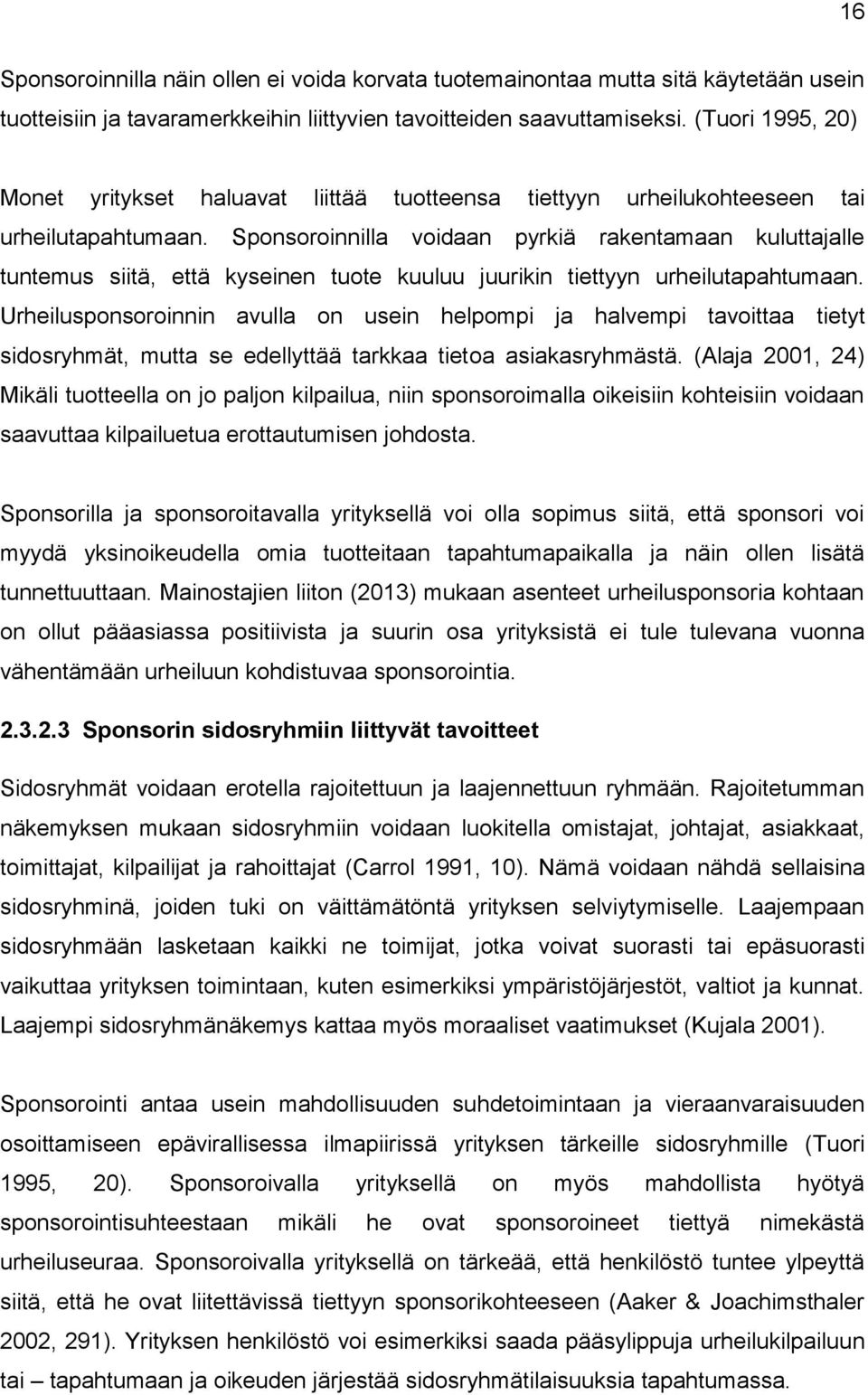 16

Sponsoroinnilla näin ollen ei voida korvata tuotemainontaa mutta sitä käytetään usein tuotteisiin ja tavaramerkkeihin liittyvien tavoitteiden saavuttamiseksi. (Tuori 1995, 20)

Monet yritykset haluavat liittää tuotteensa tiettyyn urheilukohteeseen tai urheilutapahtumaan. Sponsoroinnilla voidaan pyrkiä rakentamaan kuluttajalle tuntemus siitä, että kyseinen tuote kuuluu juurikin tiettyyn urheilutapahtumaan. Urheilusponsoroinnin avulla on usein helpompi ja halvempi tavoittaa tietyt sidosryhmät, mutta se edellyttää tarkkaa tietoa asiakasryhmästä. (Alaja 2001, 24) Mikäli tuotteella on jo paljon kilpailua, niin sponsoroimalla oikeisiin kohteisiin voidaan saavuttaa kilpailuetua erottautumisen johdosta.

Sponsorilla ja sponsoroitavalla yrityksellä voi olla sopimus siitä, että sponsori voi myydä yksinoikeudella omia tuotteitaan tapahtumapaikalla ja näin ollen lisätä tunnettuuttaan. Mainostajien liiton (2013) mukaan asenteet urheilusponsoria kohtaan on ollut pääasiassa positiivista ja suurin osa yrityksistä ei tule tulevana vuonna vähentämään urheiluun kohdistuvaa sponsorointia.

2.3.2.3 Sponsorin sidosryhmiin liittyvät tavoitteet

Sidosryhmät voidaan erotella rajoitettuun ja laajennettuun ryhmään. Rajoitetumman näkemyksen mukaan sidosryhmiin voidaan luokitella omistajat, johtajat, asiakkaat, toimittajat, kilpailijat ja rahoittajat (Carrol 1991, 10). Nämä voidaan nähdä sellaisina sidosryhminä, joiden tuki on väittämätöntä yrityksen selviytymiselle. Laajempaan sidosryhmään lasketaan kaikki ne toimijat, jotka voivat suorasti tai epäsuorasti vaikuttaa yrityksen toimintaan, kuten esimerkiksi ympäristöjärjestöt, valtiot ja kunnat. Laajempi sidosryhmänäkemys kattaa myös moraaliset vaatimukset (Kujala 2001).

Sponsorointi antaa usein mahdollisuuden suhdetoimintaan ja vieraanvaraisuuden osoittamiseen epävirallisessa ilmapiirissä yrityksen tärkeille sidosryhmille (Tuori 1995, 20). Sponsoroivalla yrityksellä on myös mahdollista hyötyä sponsorointisuhteestaan mikäli he ovat sponsoroineet tiettyä nimekästä urheiluseuraa. Sponsoroivalla yrityksellä on tärkeää, että henkilöstö tuntee ylpeyttä siitä, että he ovat liitettävissä tiettyyn sponsorikohteeseen (Aaker & Joachimsthaler 2002, 291). Yrityksen henkilöstö voi esimerkiksi saada pääsylippuja urheilukilpailuun tai – tapahtumaan ja oikeuden järjestää sidosryhmätilaisuuksia tapahtumassa.